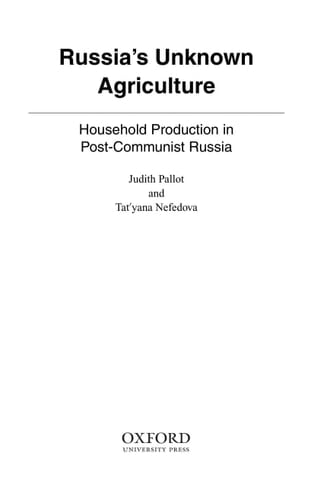 Russia's Unknown Agriculture

Household Production in Post-Communist Russia

Judith Pallot
and
Tat′yana Nefedova

OXFORD
UNIVERSITY PRESS